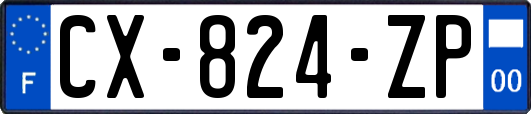 F
CX-824-ZP
00